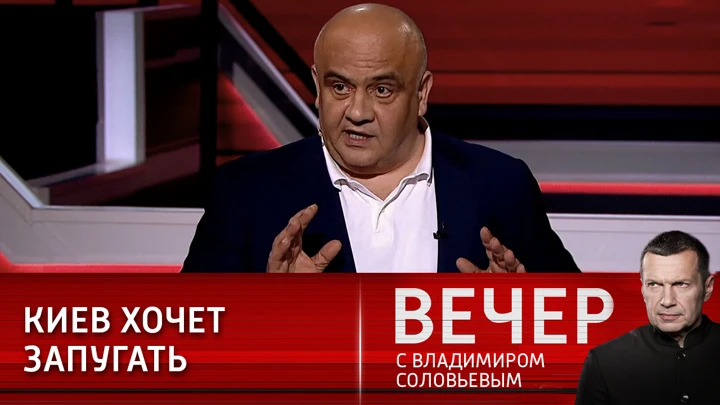 КИЕВ ХОЧЕТ ЗАПУГАТЬ

ВЕЧЕР
С ВЛАДИМИРОМ СОЛОВЬЕВЫМ